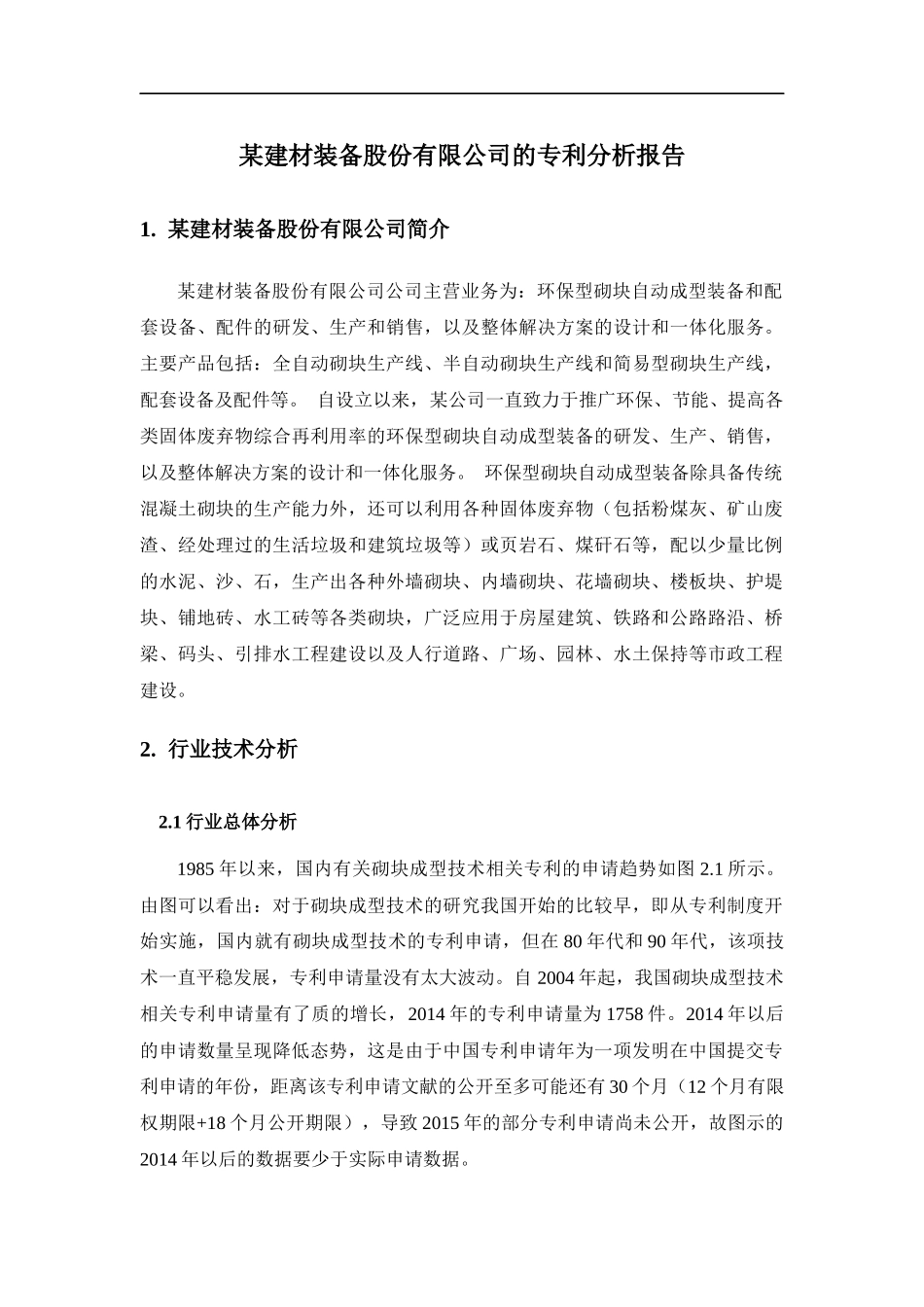 某建材装备股份有限公司的专利分析报告

1. 某建材装备股份有限公司简介

某建材装备股份有限公司公司主营业务为：环保型砌块自动成型装备和配套设备、配件的研发、生产和销售，以及整体解决方案的设计和一体化服务。主要产品包括：全自动砌块生产线、半自动砌块生产线和简易型砌块生产线，配套设备及配件等。 自设立以来，某公司一直致力于推广环保、节能、提高各类固体废弃物综合再利用率的环保型砌块自动成型装备的研发、生产、销售，以及整体解决方案的设计和一体化服务。 环保型砌块自动成型装备除具备传统混凝土砌块的生产能力外，还可以利用各种固体废弃物（包括粉煤灰、矿山废渣、经处理过的生活垃圾和建筑垃圾等）或页岩石、煤矸石等，配以少量比例的水泥、沙、石，生产出各种外墙砌块、内墙砌块、花墙砌块、楼板块、护堤块、铺地砖、水工砖等各类砌块，广泛应用于房屋建筑、铁路和公路路沿、桥梁、码头、引排水工程建设以及人行道路、广场、园林、水土保持等市政工程建设。

2. 行业技术分析

2.1 行业总体分析

1985 年以来，国内有关砌块成型技术相关专利的申请趋势如图 2.1 所示。由图可以看出：对于砌块成型技术的研究我国开始的比较早，即从专利制度开始实施，国内就有砌块成型技术的专利申请，但在 80 年代和 90 年代，该项技术一直平稳发展，专利申请量没有太大波动。自 2004 年起，我国砌块成型技术相关专利申请量有了质的增长，2014 年的专利申请量为 1758 件。2014 年以后的申请数量呈现降低态势，这是由于中国专利申请年为一项发明在中国提交专利申请的年份，距离该专利申请文献的公开至多可能还有 30 个月（12 个月有限权期限+18 个月公开期限），导致 2015 年的部分专利申请尚未公开，故图示的 2014 年以后的数据要少于实际申请数据。